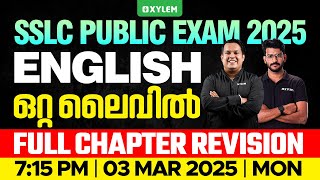 XYLEM

SSLC PUBLIC EXAM 2025

ENGLISH

ഒറ്റ ലൈവിൽ

FULL CHAPTER REVISION

7:15 PM | 03 MAR 2025 | MON